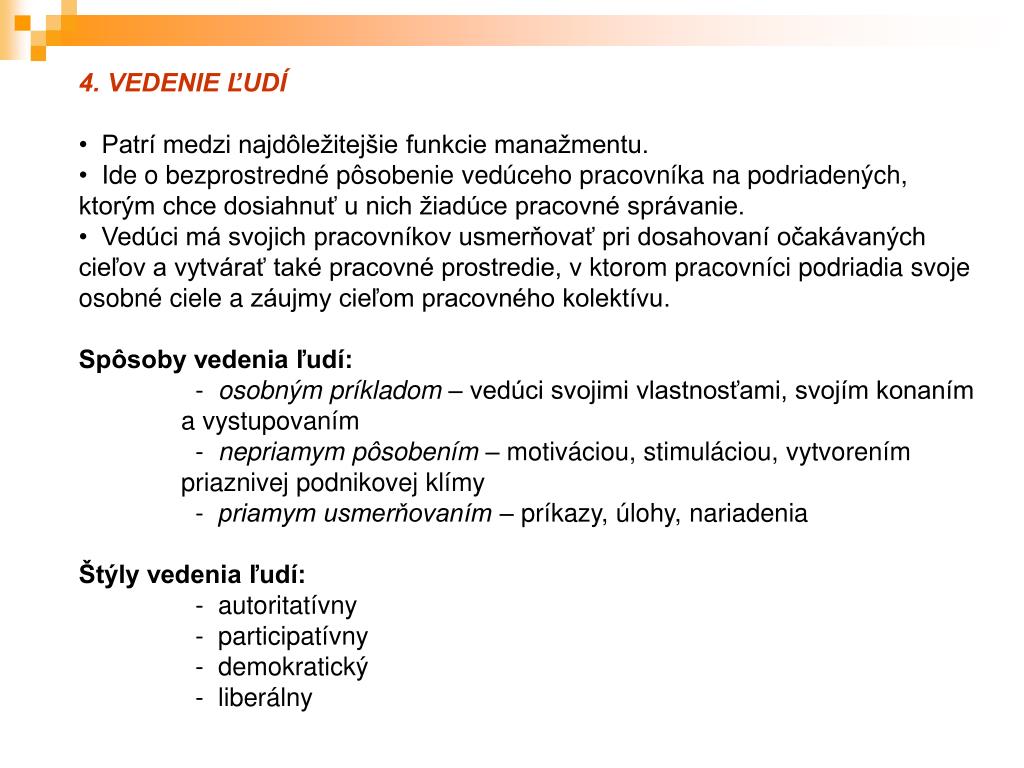 4. VEDENIE ĽUDÍ

• Patrí medzi najdôležitejšie funkcie manažmentu.
• Ide o bezprostredné pôsobenie vedúceho pracovníka na podriadených, ktorým chce dosiahnuť u nich žiadúce pracovné správanie.
• Vedúci má svojich pracovníkov usmerňovať pri dosahovaní očakávaných cieľov a vytvárať také pracovné prostredie, v ktorom pracovníci podriadia svoje osobné ciele a záujmy cieľom pracovného kolektívu.

Spôsoby vedenia ľudí:
- osobným príkladom – vedúci svojimi vlastnosťami, svojím konaním a vystupovaním
- nepriamym pôsobením – motiváciou, stimuláciou, vytvorením priaznivej podnikovej klímy
- priamym usmerňovaním – príkazy, úlohy, nariadenia

Štýly vedenia ľudí:
- autoritatívny
- participatívny
- demokratický
- liberálny